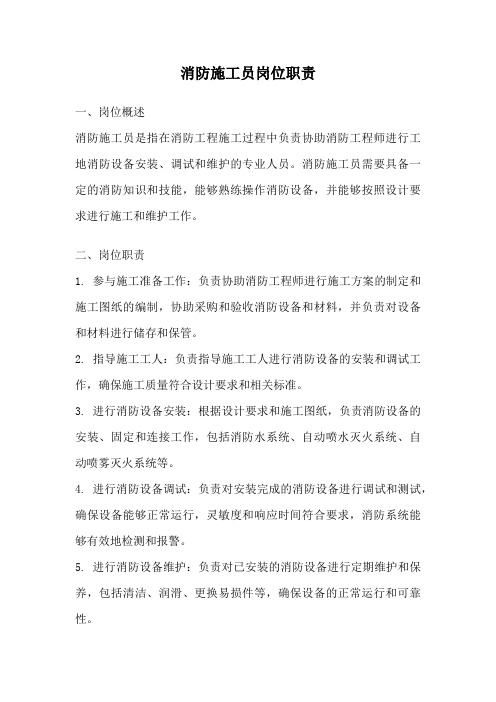 消防施工员岗位职责

一、岗位概述

消防施工员是指在消防工程施工过程中负责协助消防工程师进行工地消防设备安装、调试和维护的专业人员。消防施工员需要具备一定的消防知识和技能，能够熟练操作消防设备，并能够按照设计要求进行施工和维护工作。

二、岗位职责

1. 参与施工准备工作：负责协助消防工程师进行施工方案的制定和施工图纸的编制，协助采购和验收消防设备和材料，并负责对设备和材料进行储存和保管。

2. 指导施工工人：负责指导施工工人进行消防设备的安装和调试工作，确保施工质量符合设计要求和相关标准。

3. 进行消防设备安装：根据设计要求和施工图纸，负责消防设备的安装、固定和连接工作，包括消防水系统、自动喷水灭火系统、自动喷雾灭火系统等。

4. 进行消防设备调试：负责对安装完成的消防设备进行调试和测试，确保设备能够正常运行，灵敏度和响应时间符合要求，消防系统能够有效地检测和报警。

5. 进行消防设备维护：负责对已安装的消防设备进行定期维护和保养，包括清洁、润滑、更换易损件等，确保设备的正常运行和可靠性。